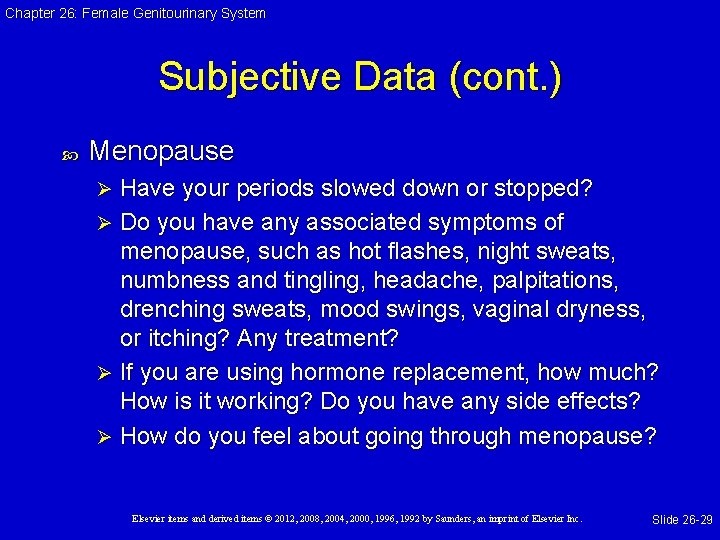 Chapter 26: Female Genitourinary System

Subjective Data (cont.)

Menopause

Have your periods slowed down or stopped?

Do you have any associated symptoms of menopause, such as hot flashes, night sweats, numbness and tingling, headache, palpitations, drenching sweats, mood swings, vaginal dryness, or itching? Any treatment?

If you are using hormone replacement, how much? How is it working? Do you have any side effects?

How do you feel about going through menopause?

Elsevier items and derived items © 2012, 2008, 2004, 2000, 1996, 1992 by Saunders, an imprint of Elsevier Inc.

Slide 26-29